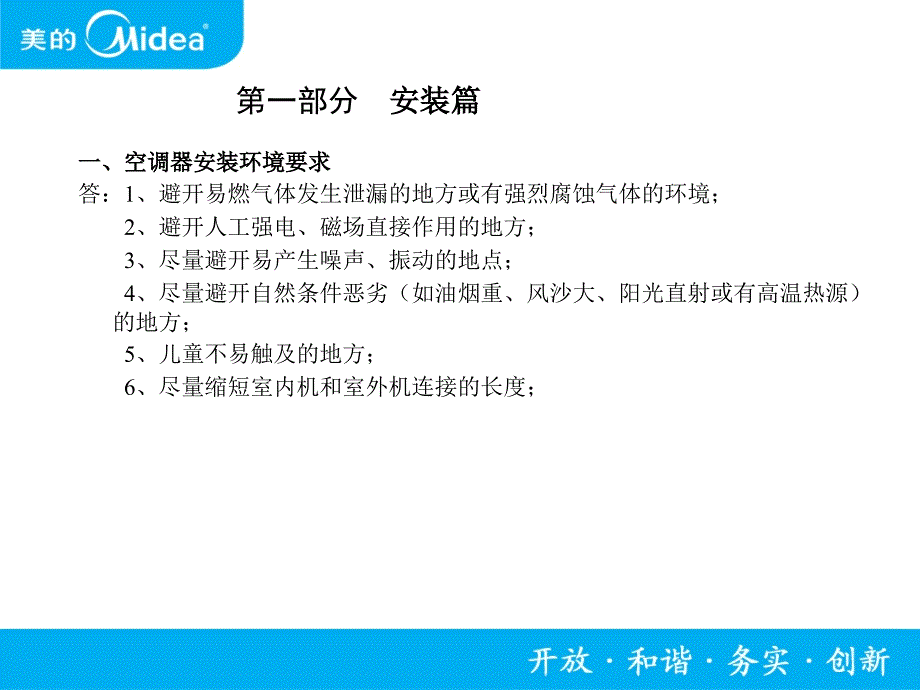 美的 Midea

第一部分 安装篇

一、空调器安装环境要求

答：1、避开易燃气体发生泄漏的地方或有强烈腐蚀气体的环境；

2、避开人工强电、磁场直接作用的地方；

3、尽量避开易产生噪声、振动的地点；

4、尽量避开自然条件恶劣（如油烟重、风沙大、阳光直射或有高温热源）的地方；

5、儿童不易触及的地方；

6、尽量缩短室内机和室外机连接的长度；

开放 · 和谐 · 务实 · 创新